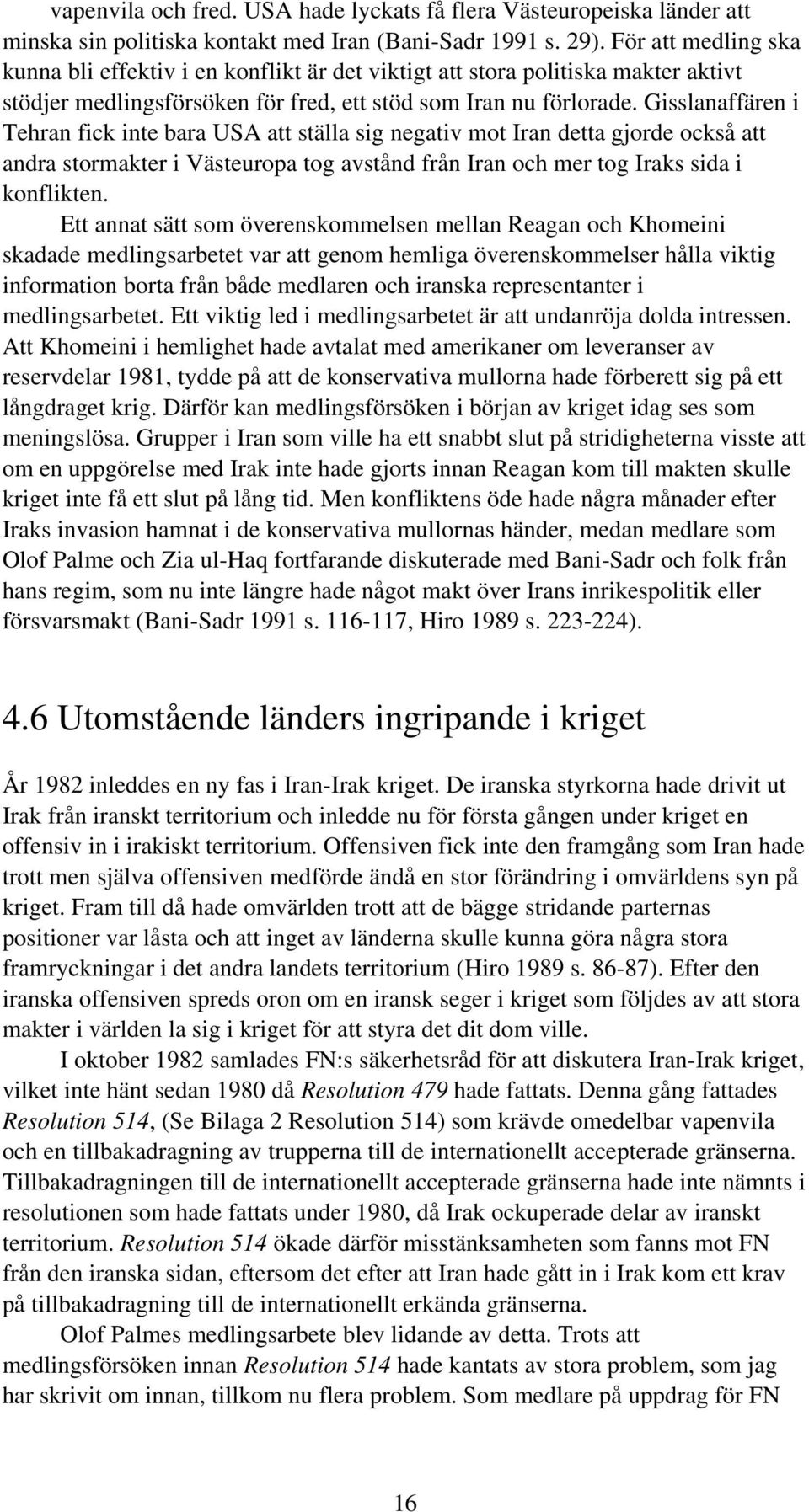 vapenvila och fred. USA hade lyckats få flera Västeuropeiska länder att minska sin politiska kontakt med Iran (Bani-Sadr 1991 s. 29). För att medling ska kunna bli effektiv i en konflikt är det viktigt att stora politiska makter aktivt stödjer medlingsförsöken för fred, ett stöd som Iran nu förlorade. Gisslanaffären i Tehran fick inte bara USA att ställa sig negativ mot Iran detta gjorde också att andra stormakter i Västeuropa tog avstånd från Iran och mer tog Iraks sida i konflikten.

Ett annat sätt som överenskommelsen mellan Reagan och Khomeini skadade medlingsarbetet var att genom hemliga överenskommelser hålla viktig information borta från både medlaren och iranska representanter i medlingsarbetet. Ett viktig led i medlingsarbetet är att undanröja dolda intressen. Att Khomeini i hemlighet hade avtalat med amerikaner om leveranser av reservdelar 1981, tydde på att de konservativa mullorna hade förberett sig på ett långdraget krig. Därför kan medlingsförsöken i början av kriget idag ses som meningslösa. Grupper i Iran som ville ha ett snabbt slut på stridigheterna visste att om en uppgörelse med Irak inte hade gjorts innan Reagan kom till makten skulle kriget inte få ett slut på lång tid. Men konfliktens öde hade några månader efter Iraks invasion hamnat i de konservativa mullornas händer, medan medlare som Olof Palme och Zia ul-Haq fortfarande diskuterade med Bani-Sadr och folk från hans regim, som nu inte längre hade något makt över Irans inrikespolitik eller försvarsmakt (Bani-Sadr 1991 s. 116-117, Hiro 1989 s. 223-224).

4.6 Utomstående länders ingripande i kriget

År 1982 inleddes en ny fas i Iran-Irak kriget. De iranska styrkorna hade drivit ut Irak från iranskt territorium och inledde nu för första gången under kriget en offensiv in i irakiskt territorium. Offensiven fick inte den framgång som Iran hade trott men själva offensiven medförde ändå en stor förändring i omvärldens syn på kriget. Fram till då hade omvärlden trott att de bägge stridande parternas positioner var låsta och att inget av länderna skulle kunna göra några stora framryckningar i det andra landets territorium (Hiro 1989 s. 86-87). Efter den iranska offensiven spreds oron om en iransk seger i kriget som följdes av att stora makter i världen la sig i kriget för att styra det dit dom ville.

I oktober 1982 samlades FN:s säkerhetsråd för att diskutera Iran-Irak kriget, vilket inte hänt sedan 1980 då Resolution 479 hade fattats. Denna gång fattades Resolution 514, (Se Bilaga 2 Resolution 514) som krävde omedelbar vapenvila och en tillbakadragning av trupperna till de internationellt accepterade gränserna. Tillbakadragningen till de internationellt accepterade gränserna hade inte nämnts i resolutionen som hade fattats under 1980, då Irak ockuperade delar av iranskt territorium. Resolution 514 ökade därför misstänksamheten som fanns mot FN från den iranska sidan, eftersom det efter att Iran hade gått in i Irak kom ett krav på tillbakadragning till de internationellt erkända gränserna.

Olof Palmes medlingsarbete blev lidande av detta. Trots att medlingsförsöken innan Resolution 514 hade kantats av stora problem, som jag har skrivit om innan, tillkom nu flera problem. Som medlare på uppdrag för FN

16